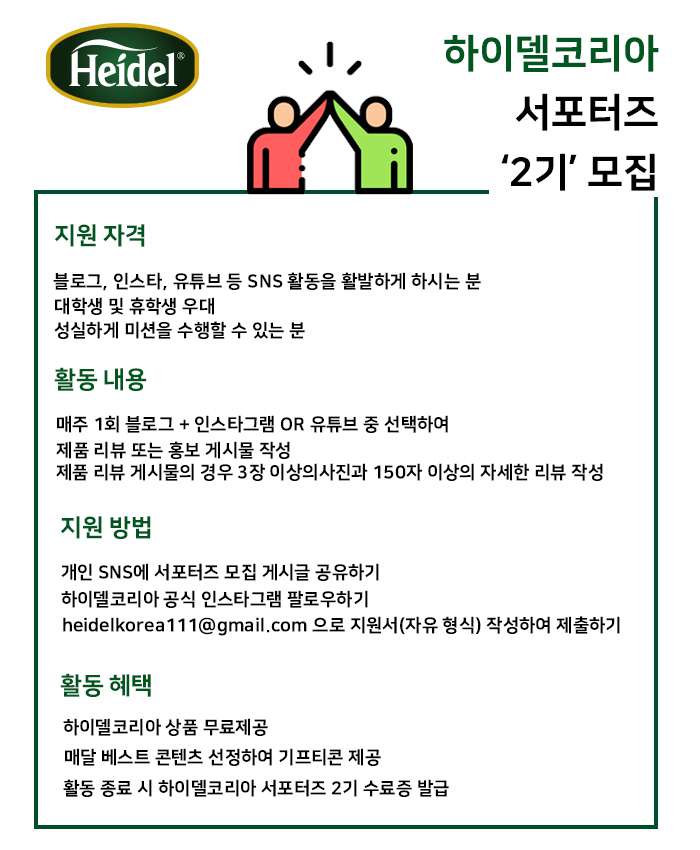 Heidel®

하이델코리아
서포터즈
'2기' 모집

지원 자격

블로그, 인스타, 유튜브 등 SNS 활동을 활발하게 하시는 분
대학생 및 휴학생 우대
성실하게 미션을 수행할 수 있는 분

활동 내용

매주 1회 블로그 + 인스타그램 OR 유튜브 중 선택하여
제품 리뷰 또는 홍보 게시물 작성
제품 리뷰 게시물의 경우 3장 이상의사진과 150자 이상의 자세한 리뷰 작성

지원 방법

개인 SNS에 서포터즈 모집 게시글 공유하기
하이델코리아 공식 인스타그램 팔로우하기
heidelkorea111@gmail.com 으로 지원서(자유 형식) 작성하여 제출하기

활동 혜택

하이델코리아 상품 무료제공
매달 베스트 콘텐츠 선정하여 기프티콘 제공
활동 종료 시 하이델코리아 서포터즈 2기 수료증 발급